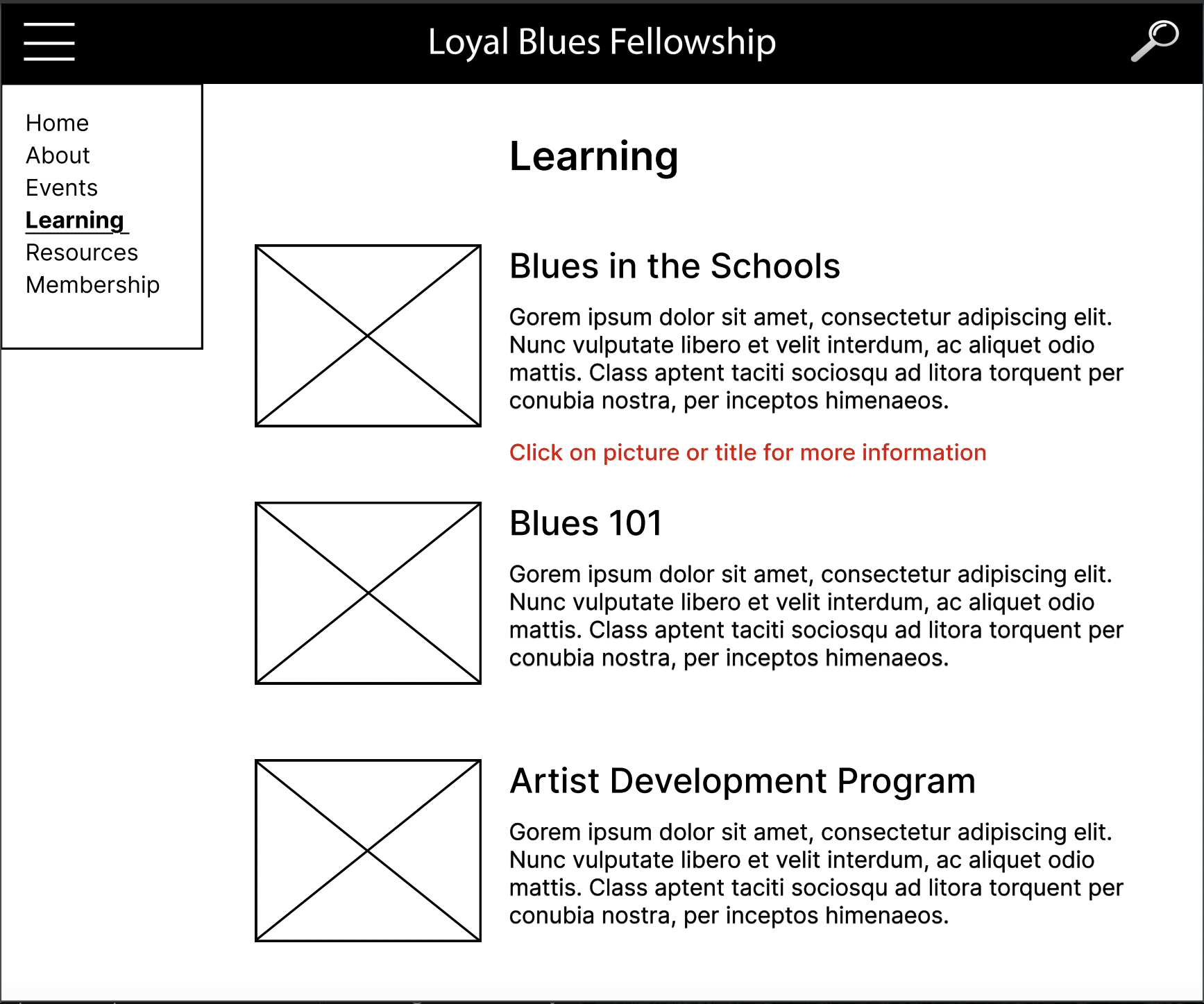 Loyal Blues Fellowship

Home
About
Events
Learning
Resources
Membership

Learning

Blues in the Schools

Gorem ipsum dolor sit amet, consectetur adipiscing elit. Nunc vulputate libero et velit interdum, ac aliquet odio mattis. Class aptent taciti sociosqu ad litora torquent per conubia nostra, per inceptos himenaeos.

Click on picture or title for more information

Blues 101

Gorem ipsum dolor sit amet, consectetur adipiscing elit. Nunc vulputate libero et velit interdum, ac aliquet odio mattis. Class aptent taciti sociosqu ad litora torquent per conubia nostra, per inceptos himenaeos.

Artist Development Program

Gorem ipsum dolor sit amet, consectetur adipiscing elit. Nunc vulputate libero et velit interdum, ac aliquet odio mattis. Class aptent taciti sociosqu ad litora torquent per conubia nostra, per inceptos himenaeos.